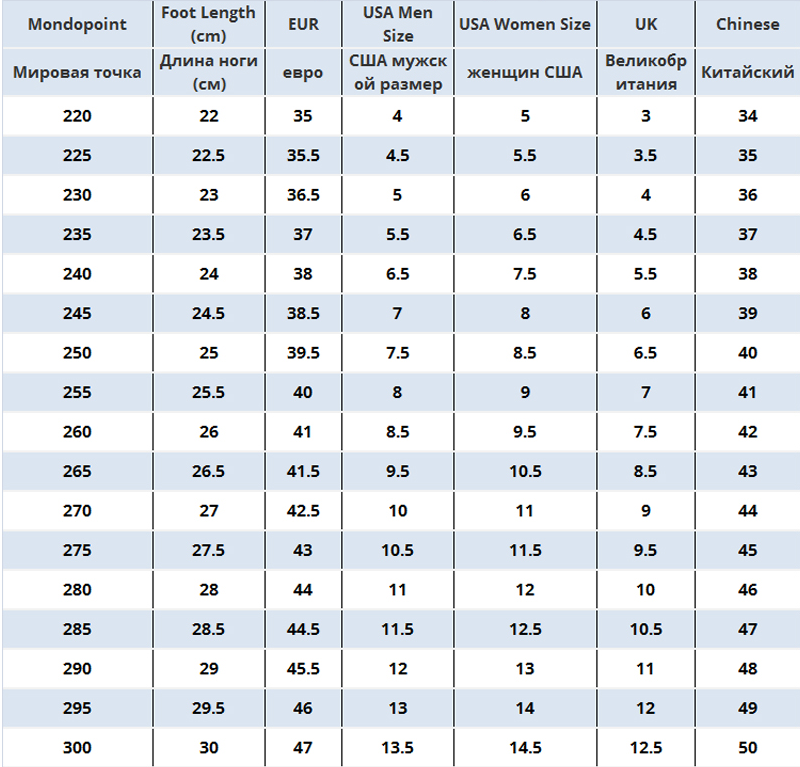 | Mondopoint | Foot Length (cm) | EUR | USA Men Size | USA Women Size | UK | Chinese |
|---|---|---|---|---|---|---|
| Мировая точка | Длина ноги (см) | евро | США мужской размер | женщин США | Великобритания | Китайский |
| 220 | 22 | 35 | 4 | 5 | 3 | 34 |
| 225 | 22.5 | 35.5 | 4.5 | 5.5 | 3.5 | 35 |
| 230 | 23 | 36.5 | 5 | 6 | 4 | 36 |
| 235 | 23.5 | 37 | 5.5 | 6.5 | 4.5 | 37 |
| 240 | 24 | 38 | 6.5 | 7.5 | 5.5 | 38 |
| 245 | 24.5 | 38.5 | 7 | 8 | 6 | 39 |
| 250 | 25 | 39.5 | 7.5 | 8.5 | 6.5 | 40 |
| 255 | 25.5 | 40 | 8 | 9 | 7 | 41 |
| 260 | 26 | 41 | 8.5 | 9.5 | 7.5 | 42 |
| 265 | 26.5 | 41.5 | 9.5 | 10.5 | 8.5 | 43 |
| 270 | 27 | 42.5 | 10 | 11 | 9 | 44 |
| 275 | 27.5 | 43 | 10.5 | 11.5 | 9.5 | 45 |
| 280 | 28 | 44 | 11 | 12 | 10 | 46 |
| 285 | 28.5 | 44.5 | 11.5 | 12.5 | 10.5 | 47 |
| 290 | 29 | 45.5 | 12 | 13 | 11 | 48 |
| 295 | 29.5 | 46 | 13 | 14 | 12 | 49 |
| 300 | 30 | 47 | 13.5 | 14.5 | 12.5 | 50 |